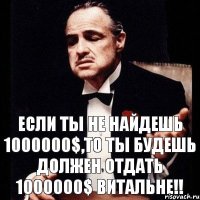 ЕСЛИ ТЫ НЕ НАЙДЕШЬ 1000000$,ТО ТЫ БУДЕШЬ ДОЛЖЕН ОТДАТЬ 1000000$ ВИТАЛЬНЕ!!

risovach.ru